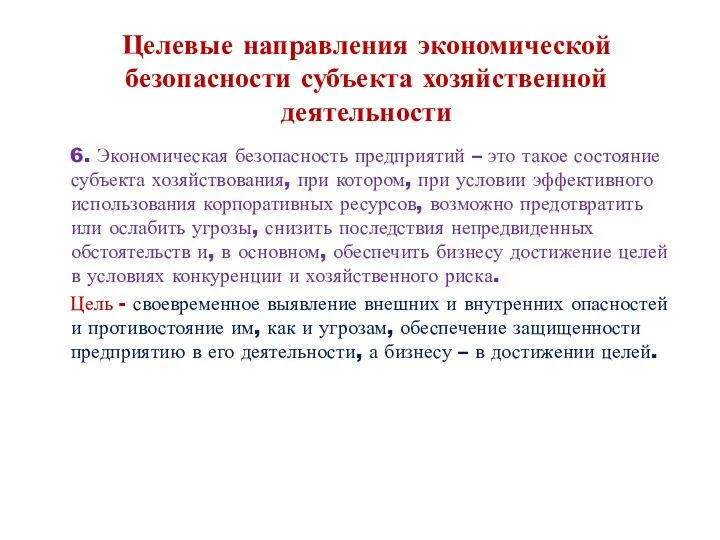 Целевые направления экономической безопасности субъекта хозяйственной деятельности

6. Экономическая безопасность предприятий – это такое состояние субъекта хозяйствования, при котором, при условии эффективного использования корпоративных ресурсов, возможно предотвратить или ослабить угрозы, снизить последствия непредвиденных обстоятельств и, в основном, обеспечить бизнесу достижение целей в условиях конкуренции и хозяйственного риска.

Цель - своевременное выявление внешних и внутренних опасностей и противостояние им, как и угрозам, обеспечение защищенности предприятию в его деятельности, а бизнесу – в достижении целей.